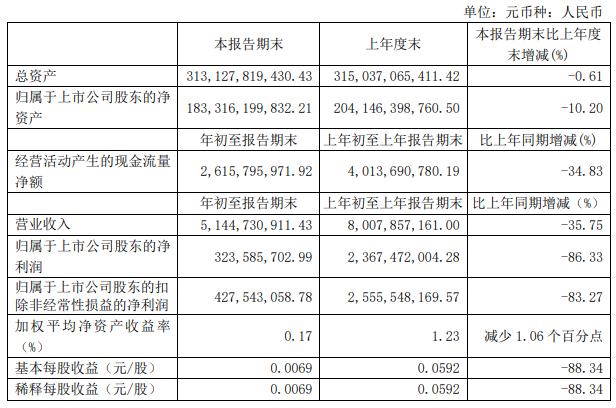 单位：元币种：人民币

|  | 本报告期末 | 上年度末 | 本报告期末比上年度末增减(%) |
|---|---|---|---|
| 总资产 | 313,127,819,430.43 | 315,037,065,411.42 | -0.61 |
| 归属于上市公司股东的净资产 | 183,316,199,832.21 | 204,146,398,760.50 | -10.20 |
|  | 年初至报告期末 | 上年初至上年报告期末 | 比上年同期增减(%) |
| 经营活动产生的现金流量净额 | 2,615,795,971.92 | 4,013,690,780.19 | -34.83 |
|  | 年初至报告期末 | 上年初至上年报告期末 | 比上年同期增减（%） |
| 营业收入 | 5,144,730,911.43 | 8,007,857,161.00 | -35.75 |
| 归属于上市公司股东的净利润 | 323,585,702.99 | 2,367,472,004.28 | -86.33 |
| 归属于上市公司股东的扣除非经常性损益的净利润 | 427,543,058.78 | 2,555,548,169.57 | -83.27 |
| 加权平均净资产收益率（%） | 0.17 | 1.23 | 减少 1.06 个百分点 |
| 基本每股收益（元/股） | 0.0069 | 0.0592 | -88.34 |
| 稀释每股收益（元/股） | 0.0069 | 0.0592 | -88.34 |